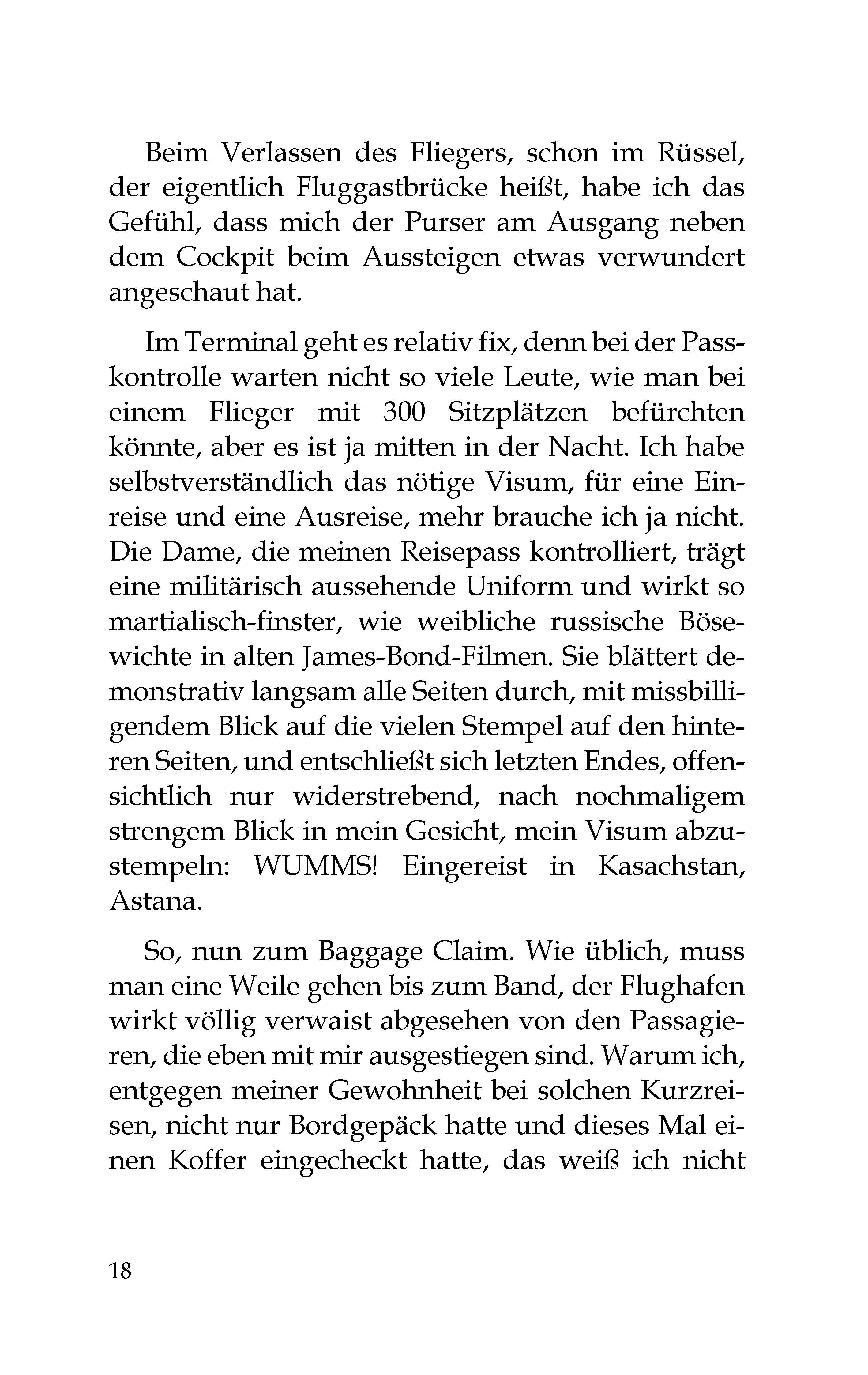 Beim Verlassen des Fliegers, schon im Rüssel, der eigentlich Fluggastbrücke heißt, habe ich das Gefühl, dass mich der Purser am Ausgang neben dem Cockpit beim Aussteigen etwas verwundert angeschaut hat.

Im Terminal geht es relativ fix, denn bei der Passkontrolle warten nicht so viele Leute, wie man bei einem Flieger mit 300 Sitzplätzen befürchten könnte, aber es ist ja mitten in der Nacht. Ich habe selbstverständlich das nötige Visum, für eine Einreise und eine Ausreise, mehr brauche ich ja nicht. Die Dame, die meinen Reisepass kontrolliert, trägt eine militärisch aussehende Uniform und wirkt so martialisch-finster, wie weibliche russische Bösewichte in alten James-Bond-Filmen. Sie blättert demonstrativ langsam alle Seiten durch, mit missbilligendem Blick auf die vielen Stempel auf den hinteren Seiten, und entschließt sich letzten Endes, offensichtlich nur widerstrebend, nach nochmaligem strengem Blick in mein Gesicht, mein Visum abzustempeln: WUMMS! Eingereist in Kasachstan, Astana.

So, nun zum Baggage Claim. Wie üblich, muss man eine Weile gehen bis zum Band, der Flughafen wirkt völlig verwaist abgesehen von den Passagieren, die eben mit mir ausgestiegen sind. Warum ich, entgegen meiner Gewohnheit bei solchen Kurzreisen, nicht nur Bordgepäck hatte und dieses Mal einen Koffer eingecheckt hatte, das weiß ich nicht

18